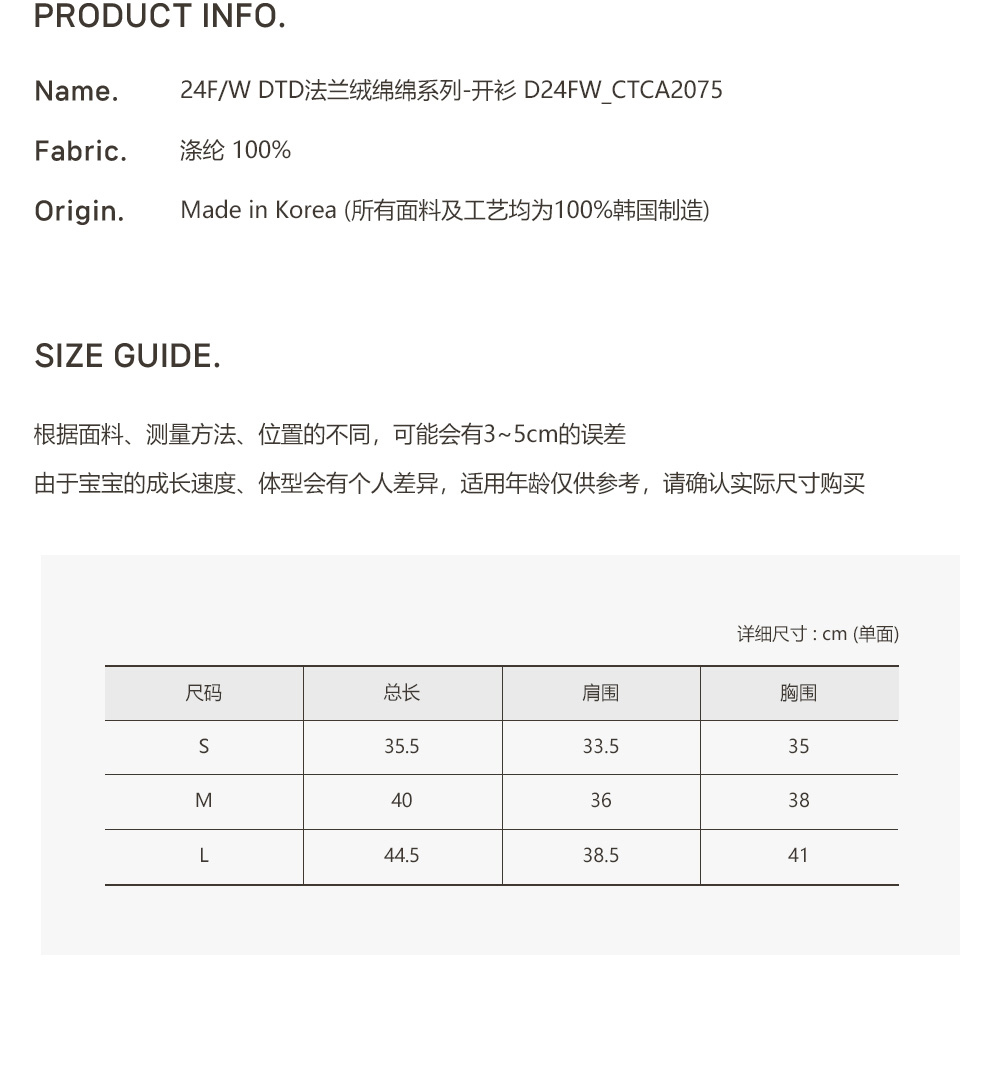 PRODUCT INFO.

Name. 24F/W DTD法兰绒绵绵系列-开衫 D24FW_CTCA2075

Fabric. 涤纶 100%

Origin. Made in Korea (所有面料及工艺均为100%韩国制造)

SIZE GUIDE.

根据面料、测量方法、位置的不同，可能会有3~5cm的误差

由于宝宝的成长速度、体型会有个人差异，适用年龄仅供参考，请确认实际尺寸购买

详细尺寸 : cm (单面)

| 尺码 | 总长 | 肩围 | 胸围 |
|---|---|---|---|
| S | 35.5 | 33.5 | 35 |
| M | 40 | 36 | 38 |
| L | 44.5 | 38.5 | 41 |